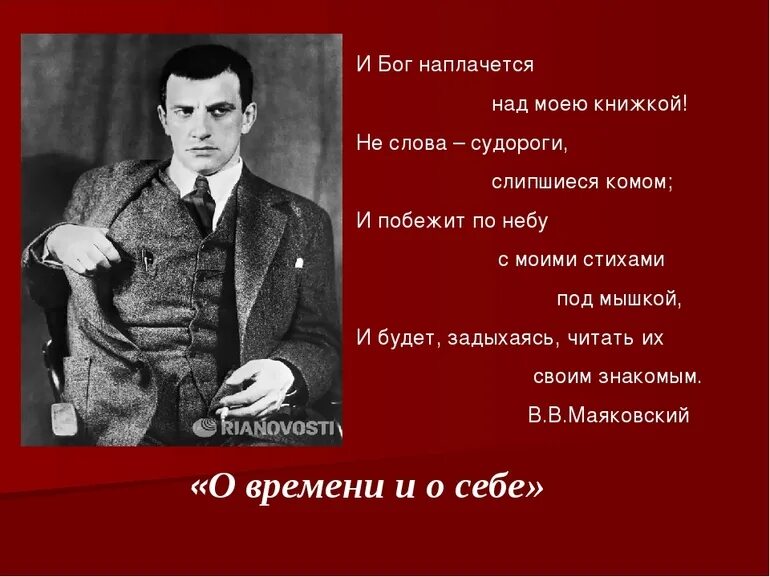 RIANOVOSTI

И Бог наплачется
над моею книжкой!
Не слова – судороги,
слипшиеся комом;
И побежит по небу
с моими стихами
под мышкой,
И будет, задыхаясь, читать их
своим знакомым.
В.В.Маяковский

«О времени и о себе»